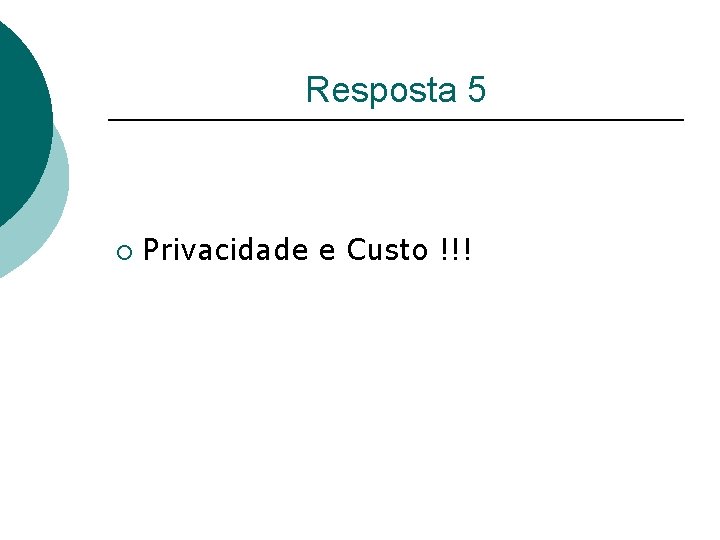 Resposta 5

Privacidade e Custo !!!